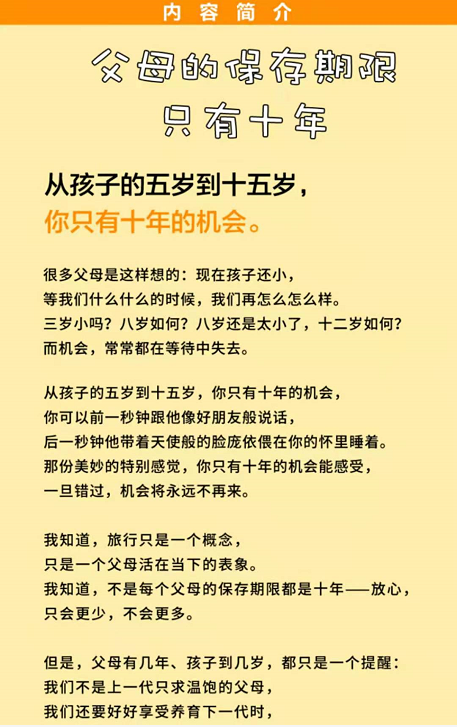 内容简介

父母的保存期限
只有十年

从孩子的五岁到十五岁，
你只有十年的机会。

很多父母是这样想的：现在孩子还小，
等我们什么什么的时候，我们再怎么怎么样。
三岁小吗？八岁如何？八岁还是太小了，十二岁如何？
而机会，常常都在等待中失去。

从孩子的五岁到十五岁，你只有十年的机会，
你可以前一秒钟跟他像好朋友般说话，
后一秒钟他带着天使般的脸庞依偎在你的怀里睡着。
那份美妙的特别感觉，你只有十年的机会能感受，
一旦错过，机会将永远不再来。

我知道，旅行只是一个概念，
只是一个父母活在当下的表象。
我知道，不是每个父母的保存期限都是十年——放心，
只会更少，不会更多。

但是，父母有几年、孩子到几岁，都只是一个提醒：
我们不是上一代只求温饱的父母，
我们还要好好享受养育下一代时，